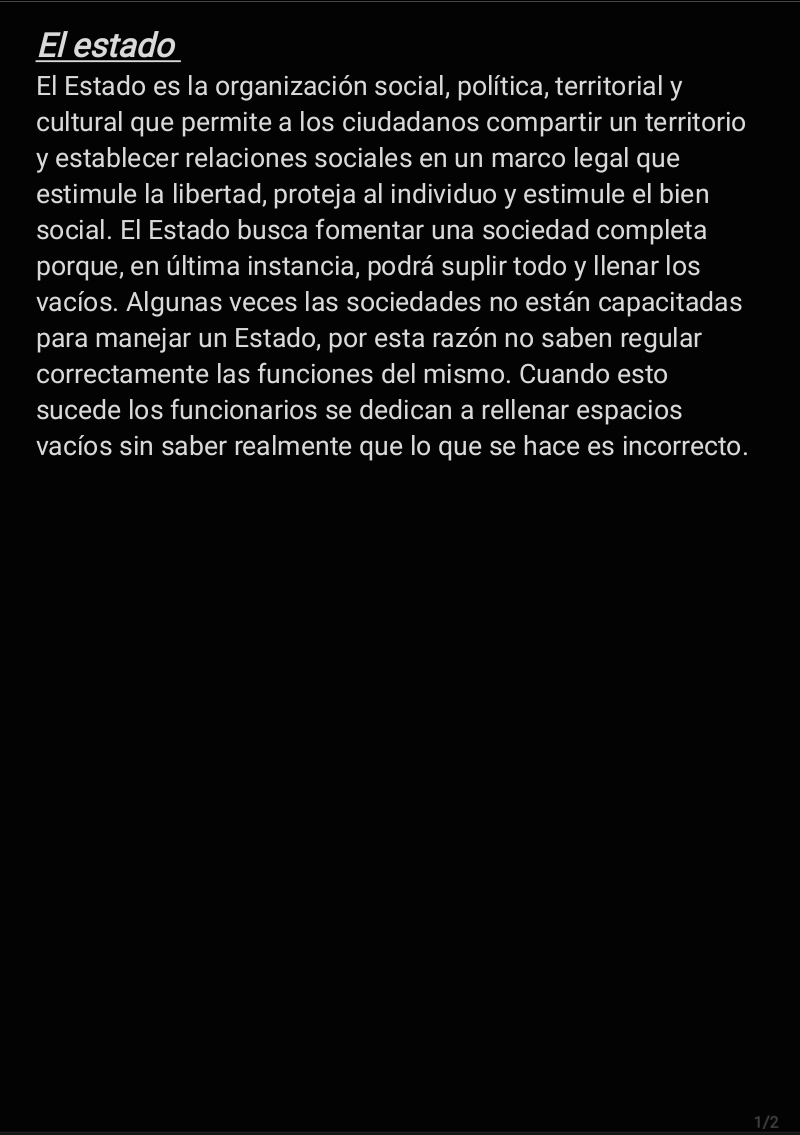 El estado

El Estado es la organización social, política, territorial y cultural que permite a los ciudadanos compartir un territorio y establecer relaciones sociales en un marco legal que estimule la libertad, proteja al individuo y estimule el bien social. El Estado busca fomentar una sociedad completa porque, en última instancia, podrá suplir todo y llenar los vacíos. Algunas veces las sociedades no están capacitadas para manejar un Estado, por esta razón no saben regular correctamente las funciones del mismo. Cuando esto sucede los funcionarios se dedican a rellenar espacios vacíos sin saber realmente que lo que se hace es incorrecto.

1/2